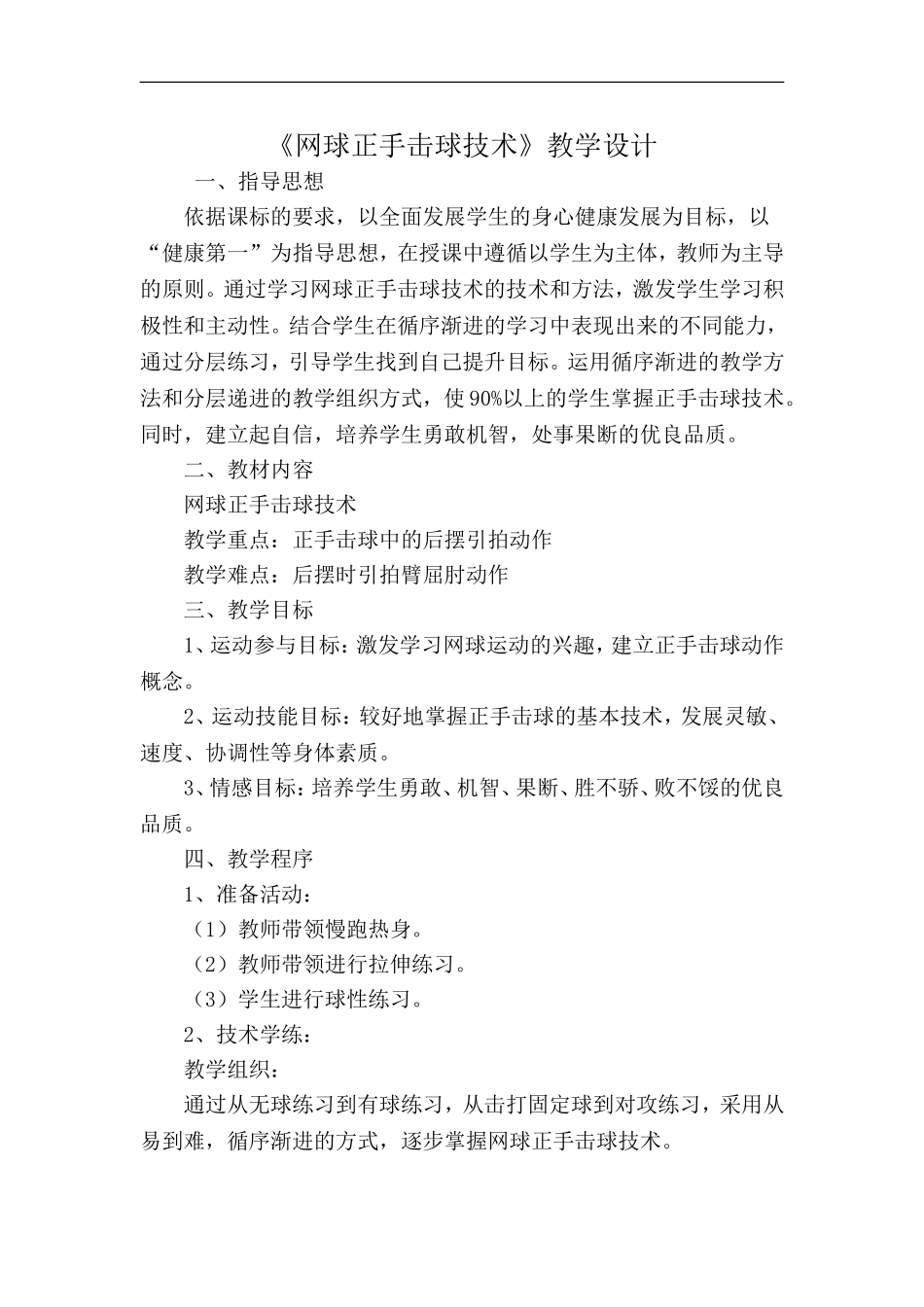 《网球正手击球技术》教学设计

一、指导思想

依据课标的要求，以全面发展学生的身心健康发展为目标，以“健康第一”为指导思想，在授课中遵循以学生为主体，教师为主导的原则。通过学习网球正手击球技术的技术和方法，激发学生学习积极性和主动性。结合学生在循序渐进的学习中表现出来的不同能力，通过分层练习，引导学生找到自己提升目标。运用循序渐进的教学方法和分层递进的教学组织方式，使90%以上的学生掌握正手击球技术。同时，建立起自信，培养学生勇敢机智，处事果断的优良品质。

二、教材内容

网球正手击球技术

教学重点：正手击球中的后摆引拍动作

教学难点：后摆时引拍臂屈肘动作

三、教学目标

1、运动参与目标：激发学习网球运动的兴趣，建立正手击球动作概念。

2、运动技能目标：较好地掌握正手击球的基本技术，发展灵敏、速度、协调性等身体素质。

3、情感目标：培养学生勇敢、机智、果断、胜不骄、败不馁的优良品质。

四、教学程序

1、准备活动：

（1）教师带领慢跑热身。

（2）教师带领进行拉伸练习。

（3）学生进行球性练习。

2、技术学练：

教学组织：

通过从无球练习到有球练习，从击打固定球到对攻练习，采用从易到难，循序渐进的方式，逐步掌握网球正手击球技术。